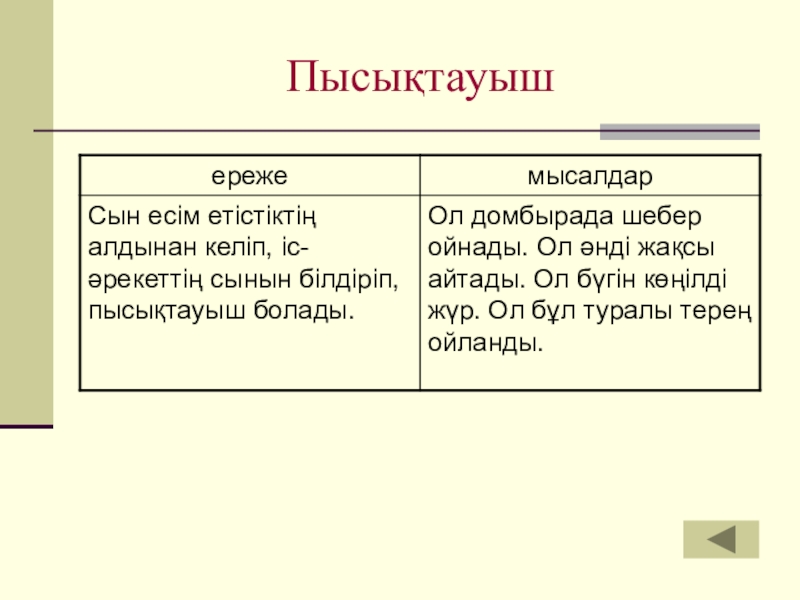 Пысықтауыш

| ереже | мысалдар |
|---|---|
| Сын есім етістіктің алдынан келіп, іс-әрекеттің сынын білдіріп, пысықтауыш болады. | Ол домбырада шебер ойнады. Ол әнді жақсы айтады. Ол бүгін көңілді жүр. Ол бұл туралы терең ойланды. |